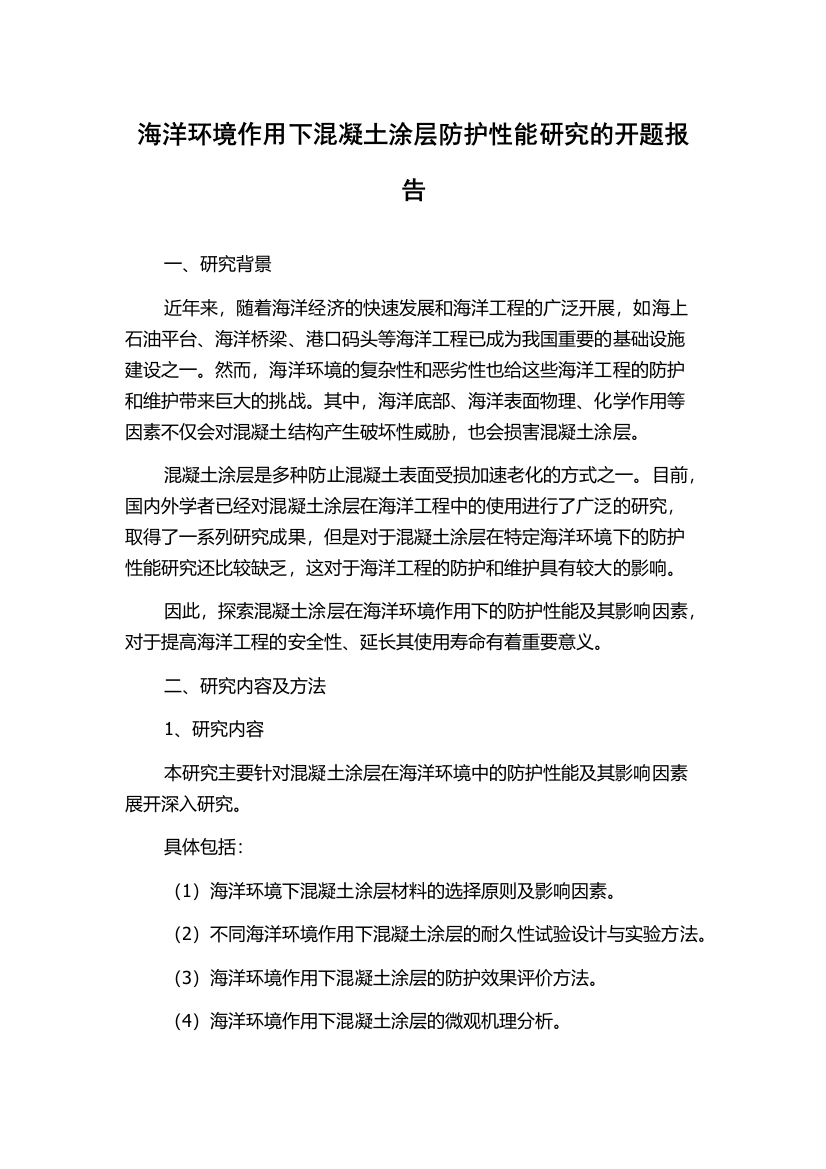 海洋环境作用下混凝土涂层防护性能研究的开题报告

一、研究背景

近年来，随着海洋经济的快速发展和海洋工程的广泛开展，如海上石油平台、海洋桥梁、港口码头等海洋工程已成为我国重要的基础设施建设之一。然而，海洋环境的复杂性和恶劣性也给这些海洋工程的防护和维护带来巨大的挑战。其中，海洋底部、海洋表面物理、化学作用等因素不仅会对混凝土结构产生破坏性威胁，也会损害混凝土涂层。

混凝土涂层是多种防止混凝土表面受损加速老化的方式之一。目前，国内外学者已经对混凝土涂层在海洋工程中的使用进行了广泛的研究，取得了一系列研究成果，但是对于混凝土涂层在特定海洋环境下的防护性能研究还比较缺乏，这对于海洋工程的防护和维护具有较大的影响。

因此，探索混凝土涂层在海洋环境作用下的防护性能及其影响因素，对于提高海洋工程的安全性、延长其使用寿命有着重要意义。

二、研究内容及方法

1、研究内容

本研究主要针对混凝土涂层在海洋环境中的防护性能及其影响因素展开深入研究。

具体包括：

（1）海洋环境下混凝土涂层材料的选择原则及影响因素。

（2）不同海洋环境作用下混凝土涂层的耐久性试验设计与实验方法。

（3）海洋环境作用下混凝土涂层的防护效果评价方法。

（4）海洋环境作用下混凝土涂层的微观机理分析。